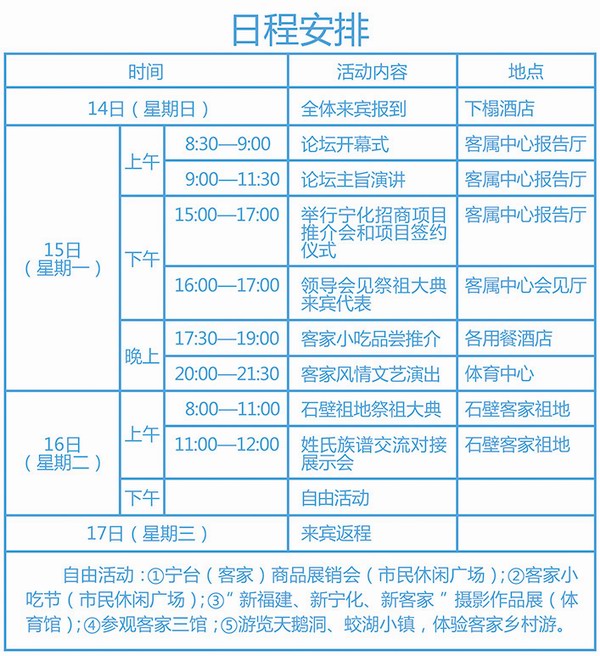 日程安排

| 时间 | | | 活动内容 | 地点 |
|---|---|---|---|---|
| 14日（星期日） | | | 全体来宾报到 | 下榻酒店 |
| 15日（星期一） | 上午 | 8:30—9:00 | 论坛开幕式 | 客属中心报告厅 |
| | | 9:00—11:30 | 论坛主旨演讲 | 客属中心报告厅 |
| | 下午 | 15:00—17:00 | 举行宁化招商项目推介会和项目签约仪式 | 客属中心报告厅 |
| | | 16:00—17:00 | 领导会见祭祖大典来宾代表 | 客属中心会见厅 |
| | 晚上 | 17:30—19:00 | 客家小吃品尝推介 | 各用餐酒店 |
| | | 20:00—21:30 | 客家风情文艺演出 | 体育中心 |
| 16日（星期二） | 上午 | 8:00—11:00 | 石壁祖地祭祖大典 | 石壁客家祖地 |
| | | 11:00—12:00 | 姓氏族谱交流对接展示会 | 石壁客家祖地 |
| | 下午 | | 自由活动 | |
| 17日（星期三） | | | 来宾返程 | |

自由活动：①宁台（客家）商品展销会（市民休闲广场）；②客家小吃节（市民休闲广场）；③“新福建、新宁化、新客家”摄影作品展（体育馆）；④参观客家三馆；⑤游览天鹅洞、蛟湖小镇，体验客家乡村游。